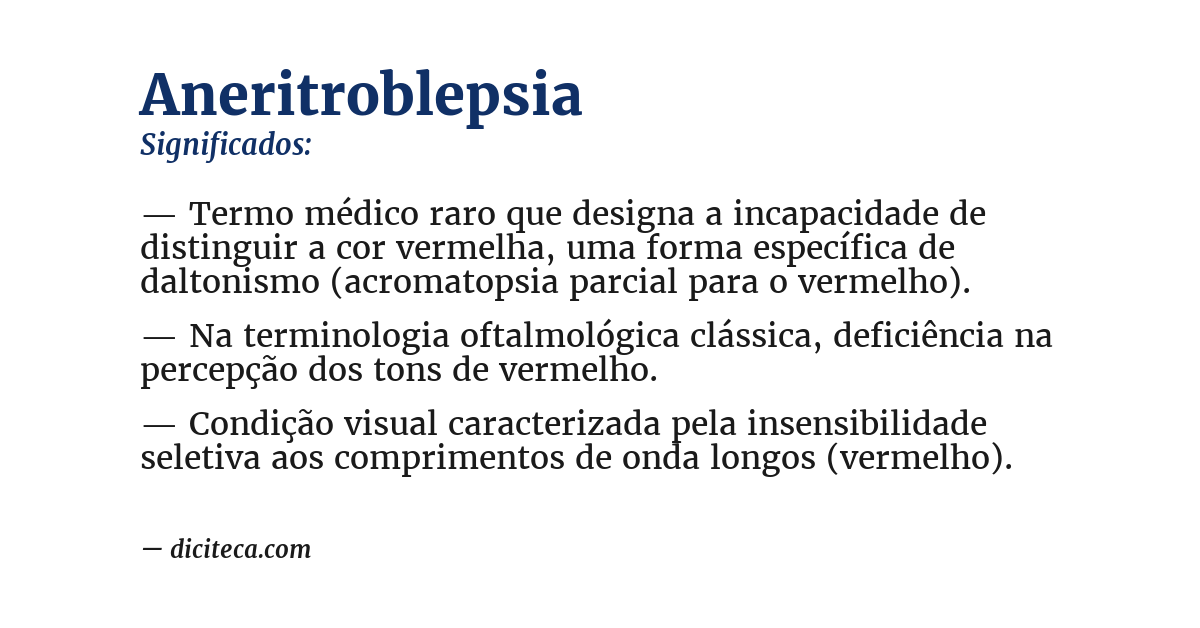 Aneritroblepsia
Significados:

— Termo médico raro que designa a incapacidade de distinguir a cor vermelha, uma forma específica de daltonismo (acromatopsia parcial para o vermelho).

— Na terminologia oftalmológica clássica, deficiência na percepção dos tons de vermelho.

— Condição visual caracterizada pela insensibilidade seletiva aos comprimentos de onda longos (vermelho).

— diciteca.com